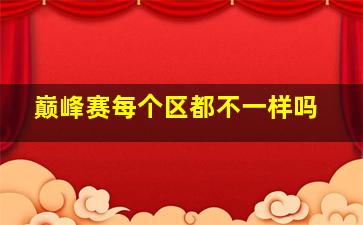 巅峰赛每个区都不一样吗